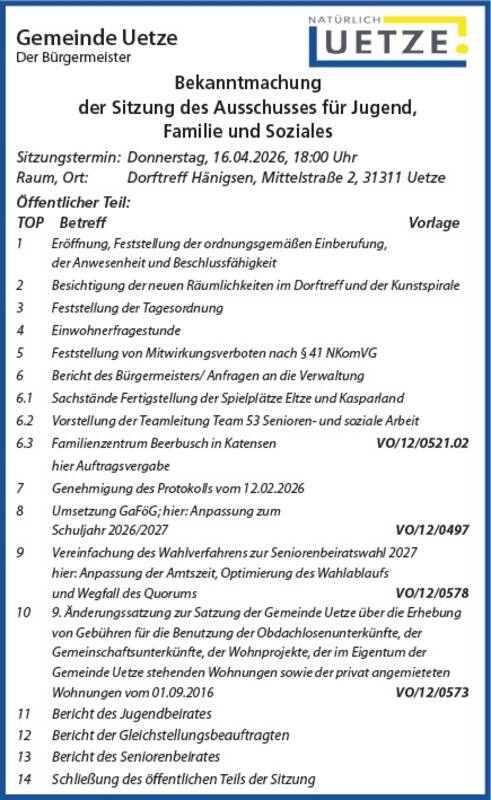 Gemeinde Uetze
Der Bürgermeister

NATÜRLICH UETZE

Bekanntmachung
der Sitzung des Ausschusses für Jugend, Familie und Soziales

Sitzungstermin: Donnerstag, 16.04.2026, 18:00 Uhr
Raum, Ort: Dorftreff Hänigsen, Mittelstraße 2, 31311 Uetze

Öffentlicher Teil:

| TOP | Betreff | Vorlage |
|---|---|---|
| 1 | Eröffnung, Feststellung der ordnungsgemäßen Einberufung, der Anwesenheit und Beschlussfähigkeit | |
| 2 | Besichtigung der neuen Räumlichkeiten im Dorftreff und der Kunstspirale | |
| 3 | Feststellung der Tagesordnung | |
| 4 | Einwohnerfragestunde | |
| 5 | Feststellung von Mitwirkungsverboten nach § 41 NKomVG | |
| 6 | Bericht des Bürgermeisters/ Anfragen an die Verwaltung | |
| 6.1 | Sachstände Fertigstellung der Spielplätze Eltze und Kasparland | |
| 6.2 | Vorstellung der Teamleitung Team 53 Senioren- und soziale Arbeit | |
| 6.3 | Familienzentrum Beerbusch in Katensen hier Auftragsvergabe | VO/12/0521.02 |
| 7 | Genehmigung des Protokolls vom 12.02.2026 | |
| 8 | Umsetzung GaFöG; hier: Anpassung zum Schuljahr 2026/2027 | VO/12/0497 |
| 9 | Vereinfachung des Wahlverfahrens zur Seniorenbeiratswahl 2027 hier: Anpassung der Amtszeit, Optimierung des Wahlablaufs und Wegfall des Quorums | VO/12/0578 |
| 10 | 9. Änderungssatzung zur Satzung der Gemeinde Uetze über die Erhebung von Gebühren für die Benutzung der Obdachlosenunterkünfte, der Gemeinschaftsunterkünfte, der Wohnprojekte, der im Eigentum der Gemeinde Uetze stehenden Wohnungen sowie der privat angemieteten Wohnungen vom 01.09.2016 | VO/12/0573 |
| 11 | Bericht des Jugendbeirates | |
| 12 | Bericht der Gleichstellungsbeauftragten | |
| 13 | Bericht des Seniorenbeirates | |
| 14 | Schließung des öffentlichen Teils der Sitzung | |